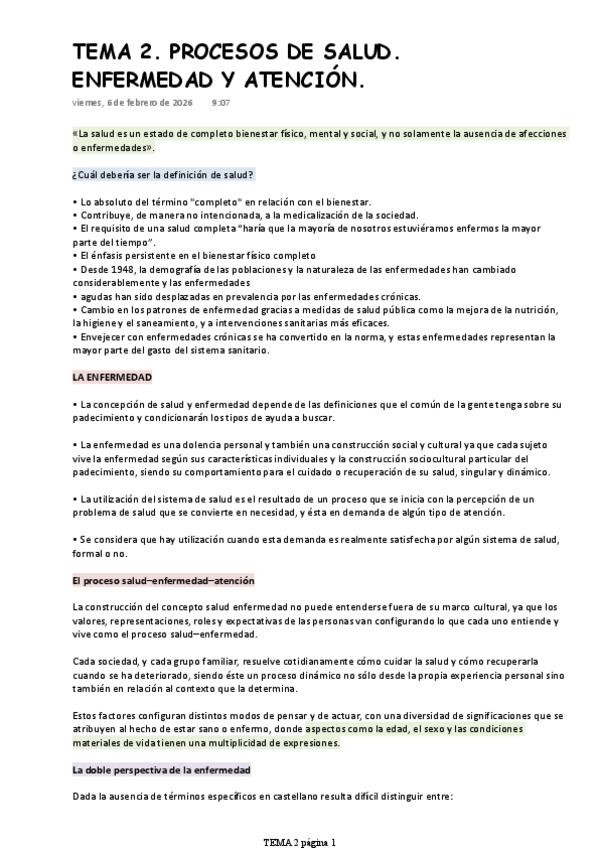 TEMA 2. PROCESOS DE SALUD. ENFERMEDAD Y ATENCIÓN.

viernes, 6 de febrero de 2026 9:07

«La salud es un estado de completo bienestar físico, mental y social, y no solamente la ausencia de afecciones o enfermedades».

¿Cuál debería ser la definición de salud?

• Lo absoluto del término "completo" en relación con el bienestar.
• Contribuye, de manera no intencionada, a la medicalización de la sociedad.
• El requisito de una salud completa "haría que la mayoría de nosotros estuviéramos enfermos la mayor parte del tiempo".
• El énfasis persistente en el bienestar físico completo
• Desde 1948, la demografía de las poblaciones y la naturaleza de las enfermedades han cambiado considerablemente y las enfermedades
• agudas han sido desplazadas en prevalencia por las enfermedades crónicas.
• Cambio en los patrones de enfermedad gracias a medidas de salud pública como la mejora de la nutrición, la higiene y el saneamiento, y a intervenciones sanitarias más eficaces.
• Envejecer con enfermedades crónicas se ha convertido en la norma, y estas enfermedades representan la mayor parte del gasto del sistema sanitario.

LA ENFERMEDAD

• La concepción de salud y enfermedad depende de las definiciones que el común de la gente tenga sobre su padecimiento y condicionarán los tipos de ayuda a buscar.

• La enfermedad es una dolencia personal y también una construcción social y cultural ya que cada sujeto vive la enfermedad según sus características individuales y la construcción sociocultural particular del padecimiento, siendo su comportamiento para el cuidado o recuperación de su salud, singular y dinámico.

• La utilización del sistema de salud es el resultado de un proceso que se inicia con la percepción de un problema de salud que se convierte en necesidad, y ésta en demanda de algún tipo de atención.

• Se considera que hay utilización cuando esta demanda es realmente satisfecha por algún sistema de salud, formal o no.

El proceso salud–enfermedad–atención

La construcción del concepto salud enfermedad no puede entenderse fuera de su marco cultural, ya que los valores, representaciones, roles y expectativas de las personas van configurando lo que cada uno entiende y vive como el proceso salud–enfermedad.

Cada sociedad, y cada grupo familiar, resuelve cotidianamente cómo cuidar la salud y cómo recuperarla cuando se ha deteriorado, siendo éste un proceso dinámico no sólo desde la propia experiencia personal sino también en relación al contexto que la determina.

Estos factores configuran distintos modos de pensar y de actuar, con una diversidad de significaciones que se atribuyen al hecho de estar sano o enfermo, donde aspectos como la edad, el sexo y las condiciones materiales de vida tienen una multiplicidad de expresiones.

La doble perspectiva de la enfermedad

Dada la ausencia de términos específicos en castellano resulta difícil distinguir entre:

TEMA 2 página 1